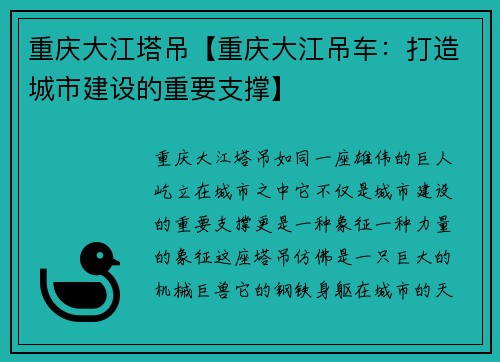 重庆大江塔吊【重庆大江吊车：打造城市建设的重要支撑】

重庆大江塔吊如同一座雄伟的巨人屹立在城市之中它不仅是城市建设的重要支撑更是一种象征一种力量的象征这座塔吊仿佛是一只巨大的机械巨兽它的钢铁身躯在城市的天